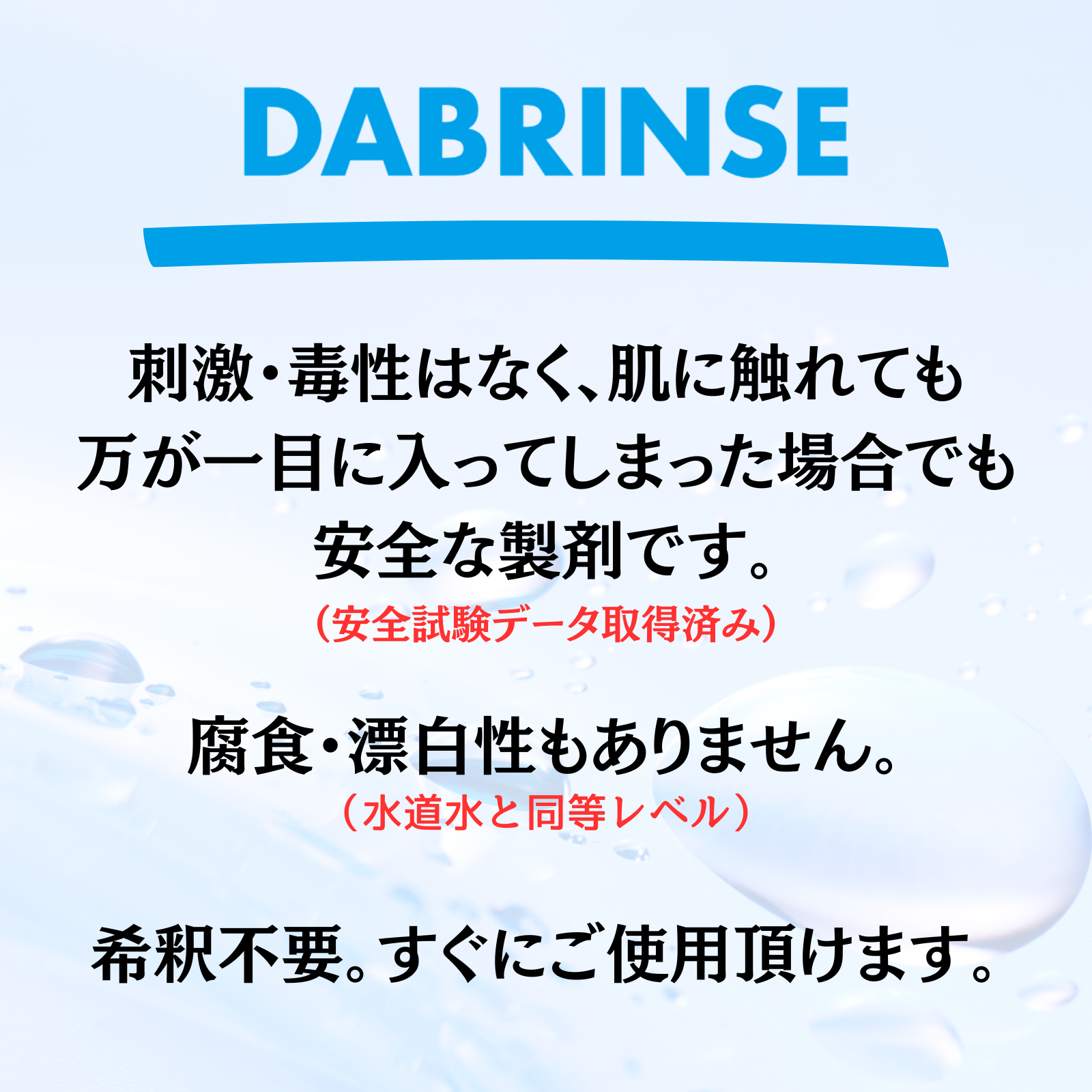 DABRINSE

刺激・毒性はなく、肌に触れても万が一目に入ってしまった場合でも安全な製剤です。
（安全試験データ取得済み）

腐食・漂白性もありません。
（水道水と同等レベル）

希釈不要。すぐにご使用頂けます。